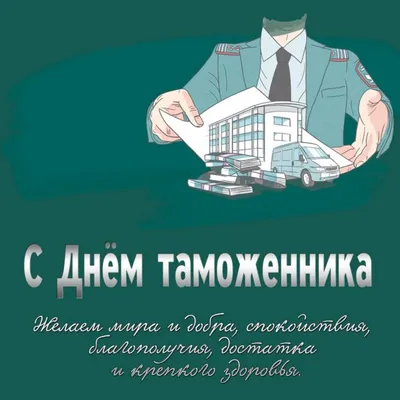 С Днём таможенника

Желаем мира и добра, спокойствия, благополучия, достатка и крепкого здоровья.